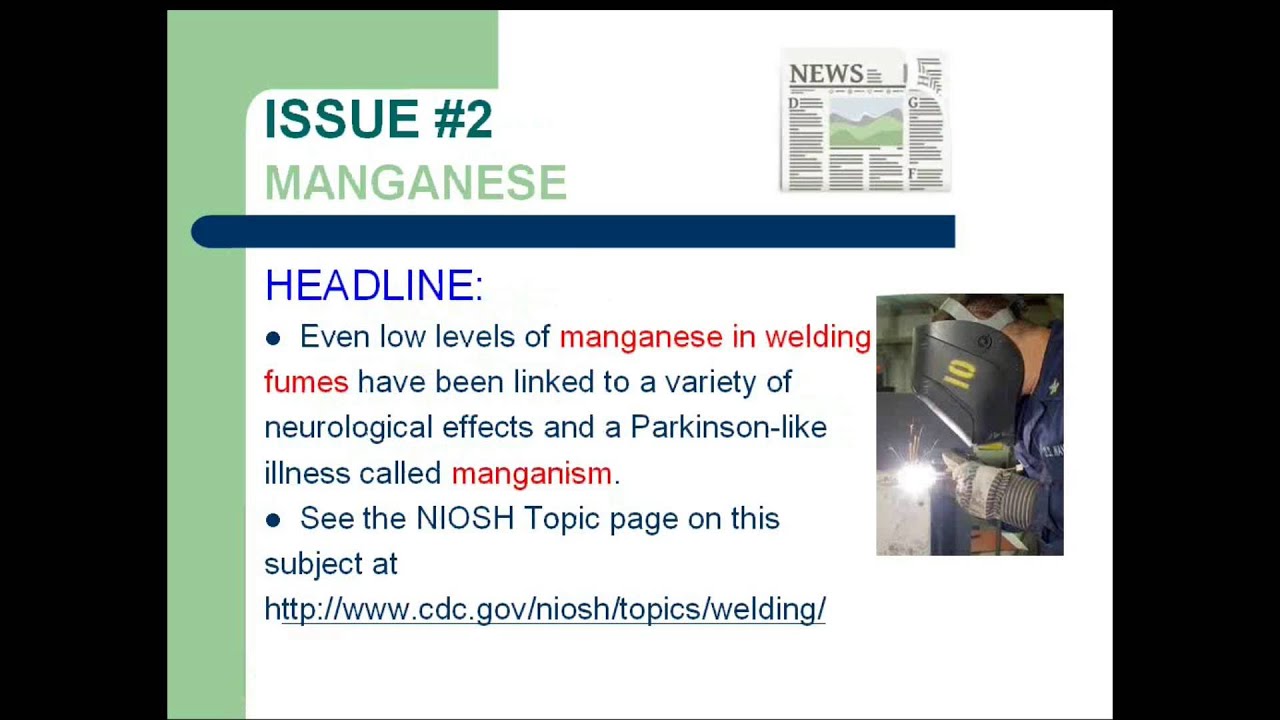 ISSUE #2
MANGANESE

NEWS

HEADLINE:

● Even low levels of manganese in welding fumes have been linked to a variety of neurological effects and a Parkinson-like illness called manganism.

● See the NIOSH Topic page on this subject at http://www.cdc.gov/niosh/topics/welding/